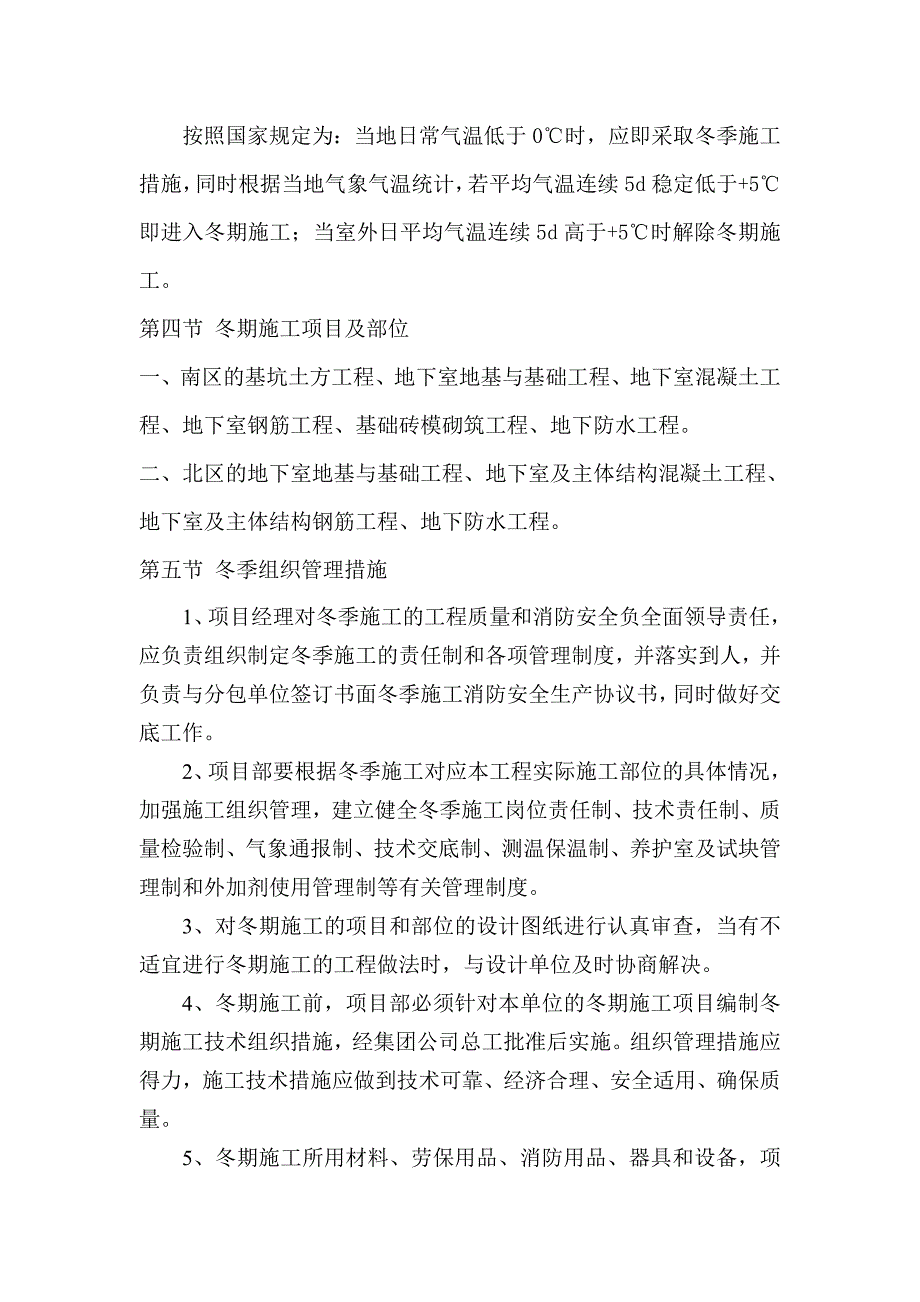 按照国家规定为：当地日常气温低于 0℃时，应即采取冬季施工措施，同时根据当地气象气温统计，若平均气温连续 5d 稳定低于+5℃即进入冬期施工；当室外日平均气温连续 5d 高于+5℃时解除冬期施工。

第四节 冬期施工项目及部位

一、南区的基坑土方工程、地下室地基与基础工程、地下室混凝土工程、地下室钢筋工程、基础砖模砌筑工程、地下防水工程。

二、北区的地下室地基与基础工程、地下室及主体结构混凝土工程、地下室及主体结构钢筋工程、地下防水工程。

第五节 冬季组织管理措施

1、项目经理对冬季施工的工程质量和消防安全负全面领导责任，应负责组织制定冬季施工的责任制和各项管理制度，并落实到人，并负责与分包单位签订书面冬季施工消防安全生产协议书，同时做好交底工作。

2、项目部要根据冬季施工对应本工程实际施工部位的具体情况，加强施工组织管理，建立健全冬季施工岗位责任制、技术责任制、质量检验制、气象通报制、技术交底制、测温保温制、养护室及试块管理制和外加剂使用管理制等有关管理制度。

3、对冬期施工的项目和部位的设计图纸进行认真审查，当有不适宜进行冬期施工的工程做法时，与设计单位及时协商解决。

4、冬期施工前，项目部必须针对本单位的冬期施工项目编制冬期施工技术组织措施，经集团公司总工批准后实施。组织管理措施应得力，施工技术措施应做到技术可靠、经济合理、安全适用、确保质量。

5、冬期施工所用材料、劳保用品、消防用品、器具和设备，项